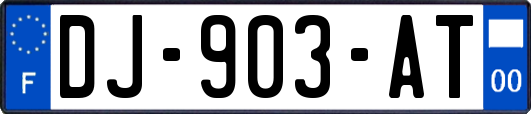 F
DJ-903-AT
00